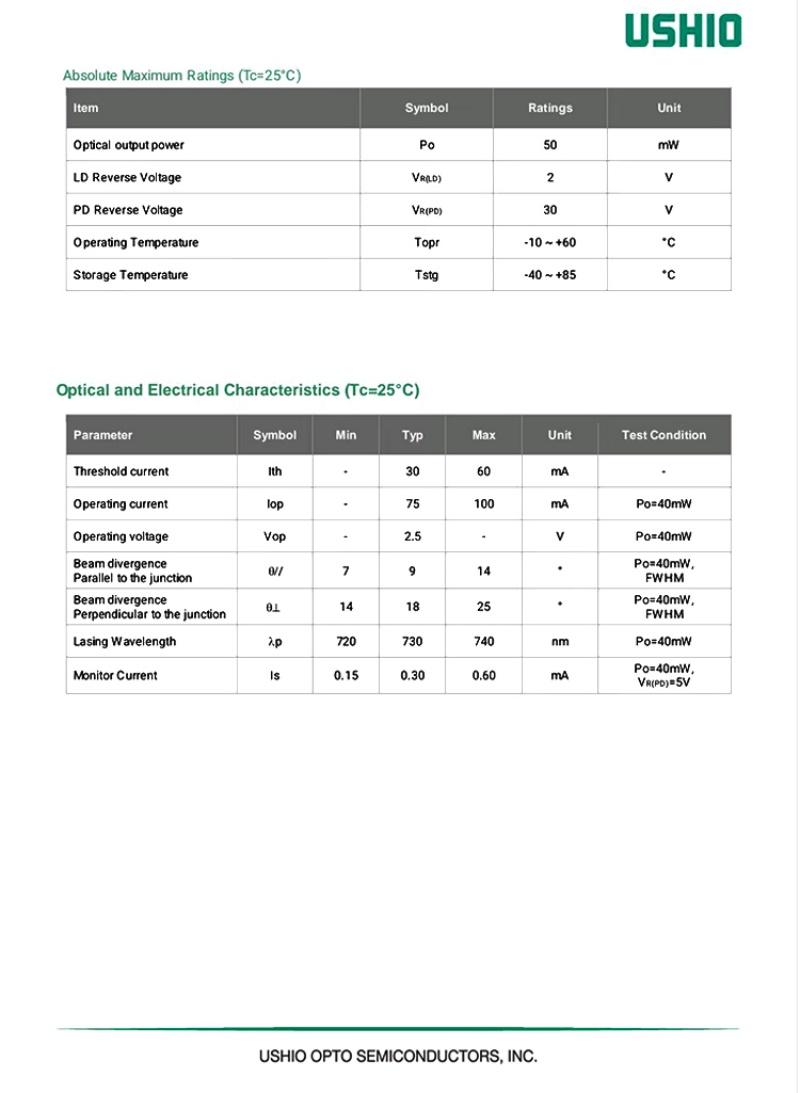 USHIO

Absolute Maximum Ratings (Tc=25°C)

| Item | Symbol | Ratings | Unit |
|---|---|---|---|
| Optical output power | Po | 50 | mW |
| LD Reverse Voltage | $V_{R(LD)}$ | 2 | V |
| PD Reverse Voltage | $V_{R(PD)}$ | 30 | V |
| Operating Temperature | Topr | -10 ~ +60 | °C |
| Storage Temperature | Tstg | -40 ~ +85 | °C |

Optical and Electrical Characteristics (Tc=25°C)

| Parameter | Symbol | Min | Typ | Max | Unit | Test Condition |
|---|---|---|---|---|---|---|
| Threshold current | Ith | - | 30 | 60 | mA | - |
| Operating current | Iop | - | 75 | 100 | mA | Po=40mW |
| Operating voltage | Vop | - | 2.5 | - | V | Po=40mW |
| Beam divergence Parallel to the junction | θ// | 7 | 9 | 14 | ° | Po=40mW, FWHM |
| Beam divergence Perpendicular to the junction | θ⊥ | 14 | 18 | 25 | ° | Po=40mW, FWHM |
| Lasing Wavelength | λp | 720 | 730 | 740 | nm | Po=40mW |
| Monitor Current | Is | 0.15 | 0.30 | 0.60 | mA | Po=40mW, $V_{R(PD)}$=5V |

USHIO OPTO SEMICONDUCTORS, INC.